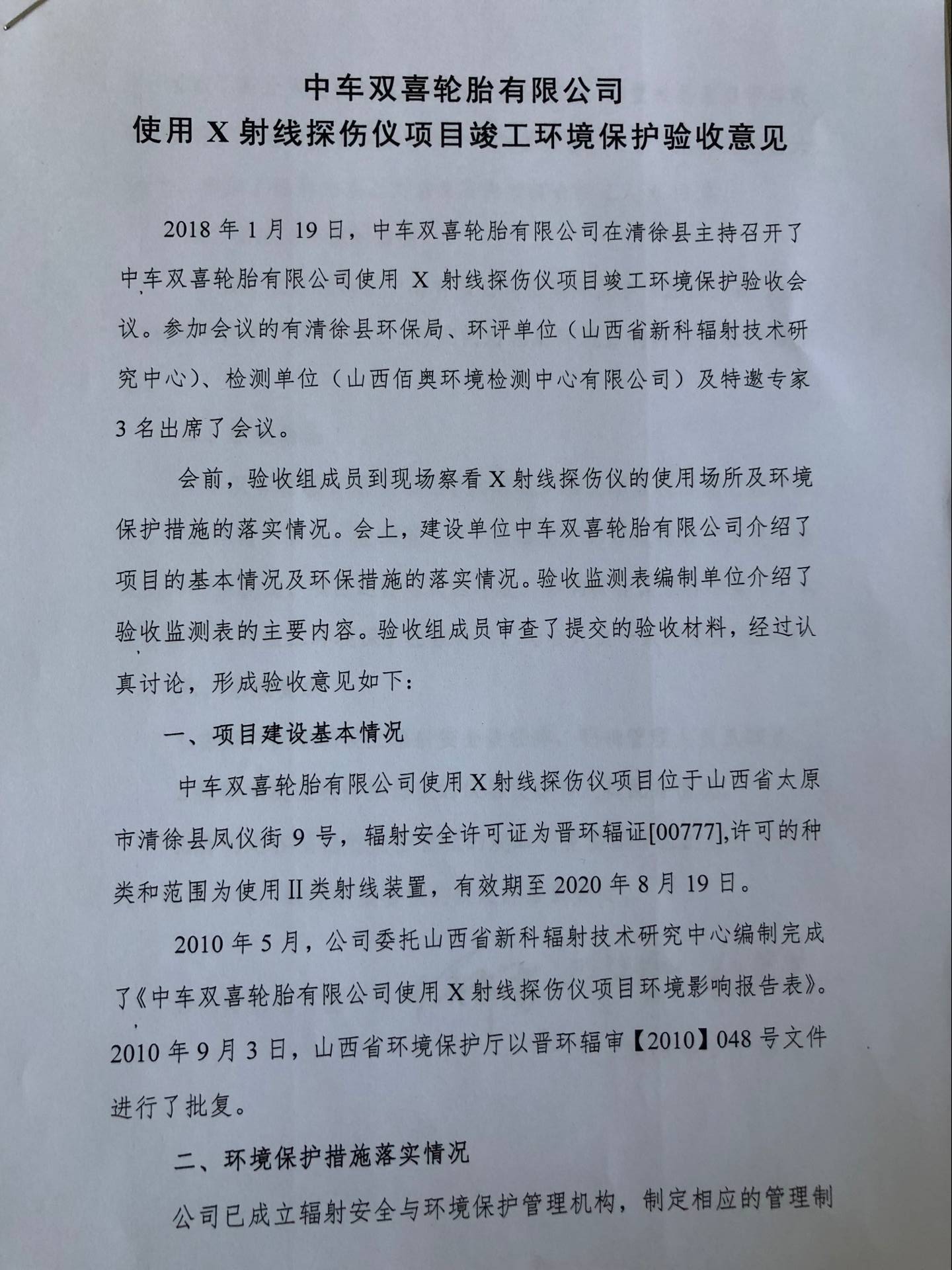 中车双喜轮胎有限公司
使用 X 射线探伤仪项目竣工环境保护验收意见

2018 年 1 月 19 日，中车双喜轮胎有限公司在清徐县主持召开了中车双喜轮胎有限公司使用 X 射线探伤仪项目竣工环境保护验收会议。参加会议的有清徐县环保局、环评单位（山西省新科辐射技术研究中心）、检测单位（山西佰奥环境检测中心有限公司）及特邀专家 3 名出席了会议。

会前，验收组成员到现场察看 X 射线探伤仪的使用场所及环境保护措施的落实情况。会上，建设单位中车双喜轮胎有限公司介绍了项目的基本情况及环保措施的落实情况。验收监测表编制单位介绍了验收监测表的主要内容。验收组成员审查了提交的验收材料，经过认真讨论，形成验收意见如下：

一、项目建设基本情况

中车双喜轮胎有限公司使用 X 射线探伤仪项目位于山西省太原市清徐县凤仪街 9 号，辐射安全许可证为晋环辐证[00777],许可的种类和范围为使用 II 类射线装置，有效期至 2020 年 8 月 19 日。

2010 年 5 月，公司委托山西省新科辐射技术研究中心编制完成了《中车双喜轮胎有限公司使用 X 射线探伤仪项目环境影响报告表》。2010 年 9 月 3 日，山西省环境保护厅以晋环辐审【2010】048 号文件进行了批复。

二、环境保护措施落实情况

公司已成立辐射安全与环境保护管理机构，制定相应的管理制